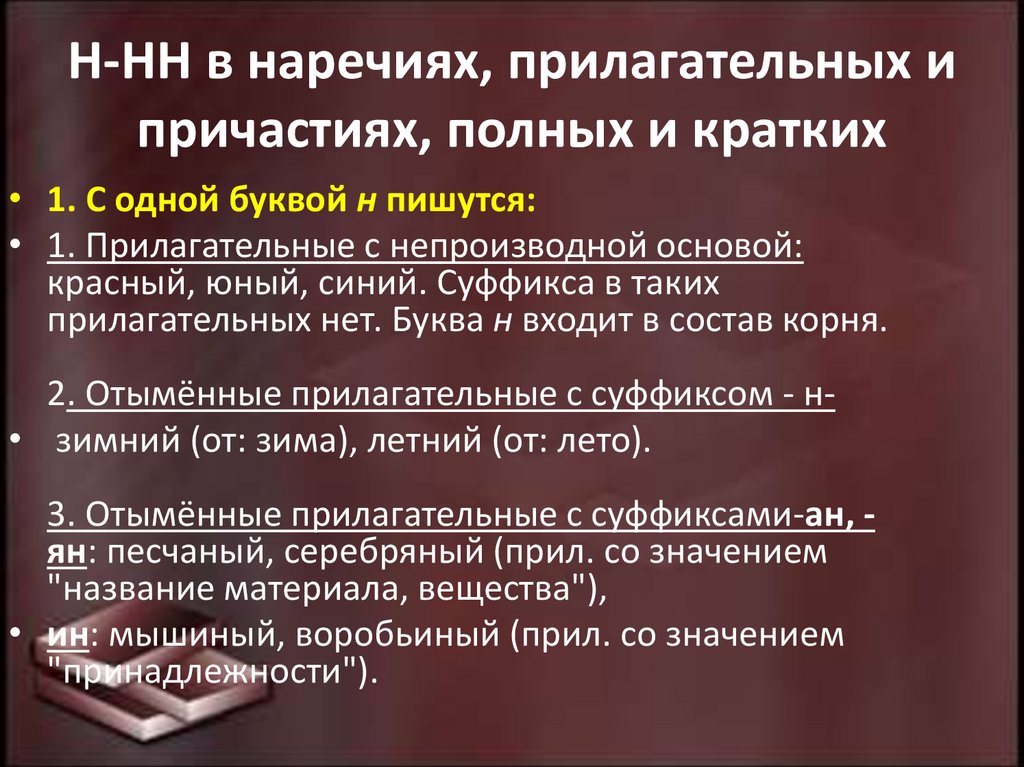 Н-НН в наречиях, прилагательных и причастиях, полных и кратких

• 1. С одной буквой н пишутся:
• 1. Прилагательные с непроизводной основой: красный, юный, синий. Суффикса в таких прилагательных нет. Буква н входит в состав корня.

2. Отымённые прилагательные с суффиксом - н-
• зимний (от: зима), летний (от: лето).

3. Отымённые прилагательные с суффиксами-ан, -ян: песчаный, серебряный (прил. со значением "название материала, вещества"),
• ин: мышиный, воробьиный (прил. со значением "принадлежности").